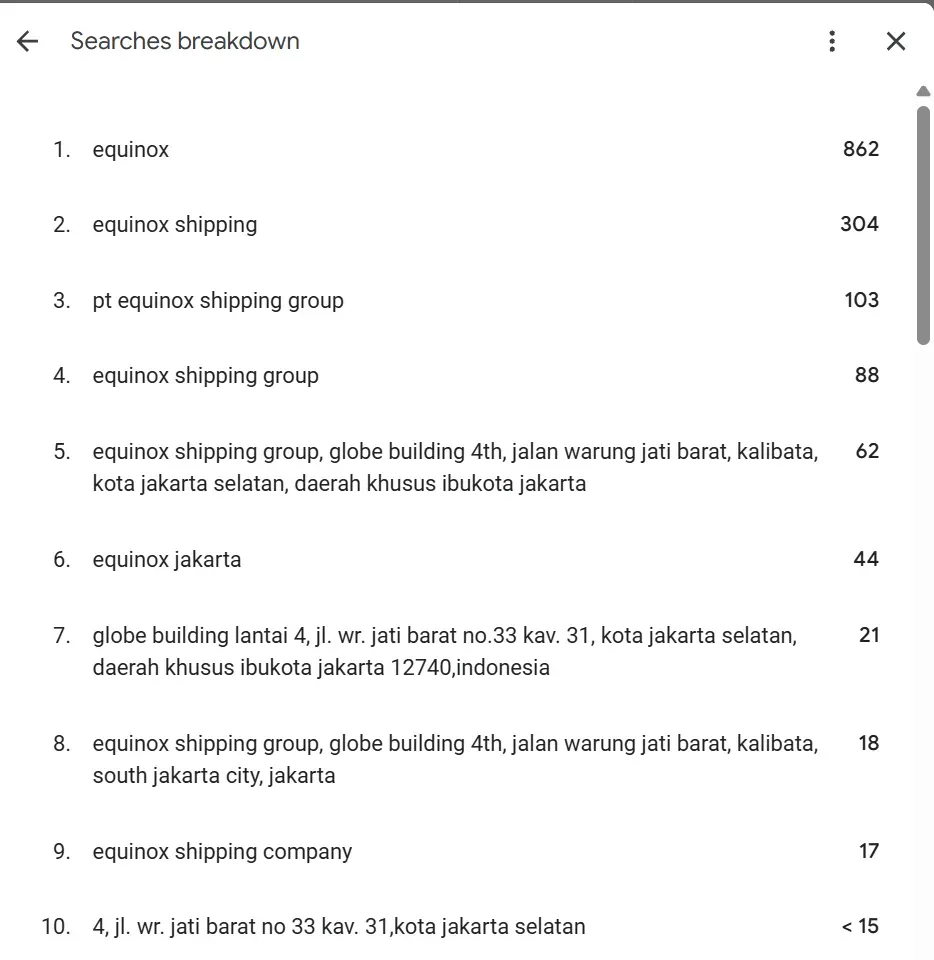 Searches breakdown

1. equinox 862

2. equinox shipping 304

3. pt equinox shipping group 103

4. equinox shipping group 88

5. equinox shipping group, globe building 4th, jalan warung jati barat, kalibata, kota jakarta selatan, daerah khusus ibukota jakarta 62

6. equinox jakarta 44

7. globe building lantai 4, jl. wr. jati barat no.33 kav. 31, kota jakarta selatan, daerah khusus ibukota jakarta 12740,indonesia 21

8. equinox shipping group, globe building 4th, jalan warung jati barat, kalibata, south jakarta city, jakarta 18

9. equinox shipping company 17

10. 4, jl. wr. jati barat no 33 kav. 31,kota jakarta selatan < 15